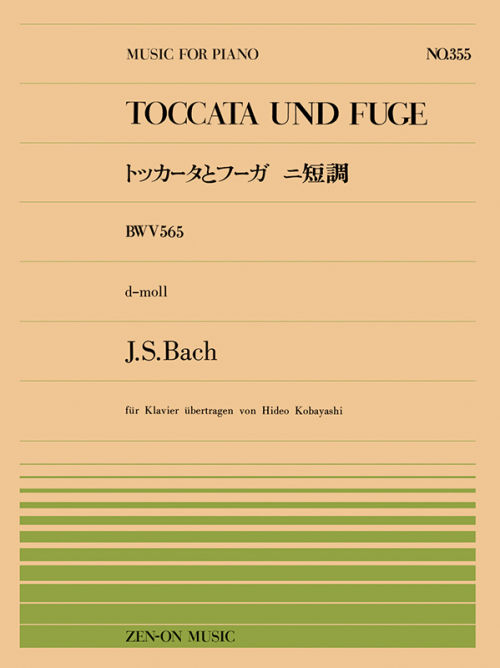 MUSIC FOR PIANO

NO.355

TOCCATA UND FUGE

トッカータとフーガ　ニ短調

BWV565

d-moll

J.S.Bach

für Klavier übertragen von Hideo Kobayashi

ZEN-ON MUSIC